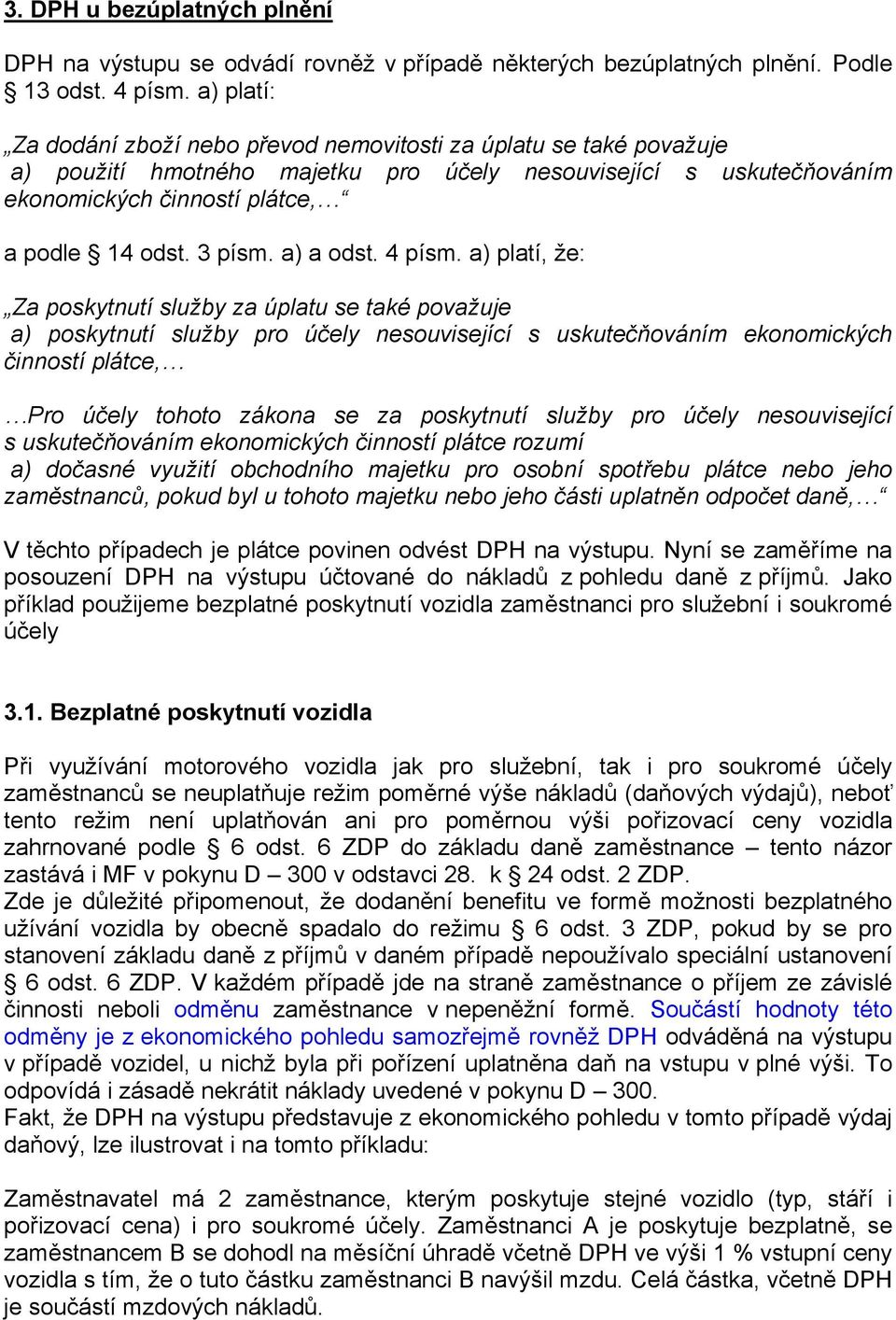 3. DPH u bezúplatných plnění

DPH na výstupu se odvádí rovněž v případě některých bezúplatných plnění. Podle § 13 odst. 4 písm. a) platí:

„Za dodání zboží nebo převod nemovitosti za úplatu se také považuje
a) použití hmotného majetku pro účely nesouvisející s uskutečňováním ekonomických činností plátce,…“

a podle § 14 odst. 3 písm. a) a odst. 4 písm. a) platí, že:

„Za poskytnutí služby za úplatu se také považuje
a) poskytnutí služby pro účely nesouvisející s uskutečňováním ekonomických činností plátce,…

…Pro účely tohoto zákona se za poskytnutí služby pro účely nesouvisející s uskutečňováním ekonomických činností plátce rozumí
a) dočasné využití obchodního majetku pro osobní spotřebu plátce nebo jeho zaměstnanců, pokud byl u tohoto majetku nebo jeho části uplatněn odpočet daně,…“

V těchto případech je plátce povinen odvést DPH na výstupu. Nyní se zaměříme na posouzení DPH na výstupu účtované do nákladů z pohledu daně z příjmů. Jako příklad použijeme bezplatné poskytnutí vozidla zaměstnanci pro služební i soukromé účely

3.1. Bezplatné poskytnutí vozidla

Při využívání motorového vozidla jak pro služební, tak i pro soukromé účely zaměstnanců se neuplatňuje režim poměrné výše nákladů (daňových výdajů), neboť tento režim není uplatňován ani pro poměrnou výši pořizovací ceny vozidla zahrnované podle § 6 odst. 6 ZDP do základu daně zaměstnance – tento názor zastává i MF v pokynu D – 300 v odstavci 28. k § 24 odst. 2 ZDP.
Zde je důležité připomenout, že dodanění benefitu ve formě možnosti bezplatného užívání vozidla by obecně spadalo do režimu § 6 odst. 3 ZDP, pokud by se pro stanovení základu daně z příjmů v daném případě nepoužívalo speciální ustanovení § 6 odst. 6 ZDP. V každém případě jde na straně zaměstnance o příjem ze závislé činnosti neboli odměnu zaměstnance v nepeněžní formě. Součástí hodnoty této odměny je z ekonomického pohledu samozřejmě rovněž DPH odváděná na výstupu v případě vozidel, u nichž byla při pořízení uplatněna daň na vstupu v plné výši. To odpovídá i zásadě nekrátit náklady uvedené v pokynu D – 300.
Fakt, že DPH na výstupu představuje z ekonomického pohledu v tomto případě výdaj daňový, lze ilustrovat i na tomto příkladu:

Zaměstnavatel má 2 zaměstnance, kterým poskytuje stejné vozidlo (typ, stáří i pořizovací cena) i pro soukromé účely. Zaměstnanci A je poskytuje bezplatně, se zaměstnancem B se dohodl na měsíční úhradě včetně DPH ve výši 1 % vstupní ceny vozidla s tím, že o tuto částku zaměstnanci B navýšil mzdu. Celá částka, včetně DPH je součástí mzdových nákladů.